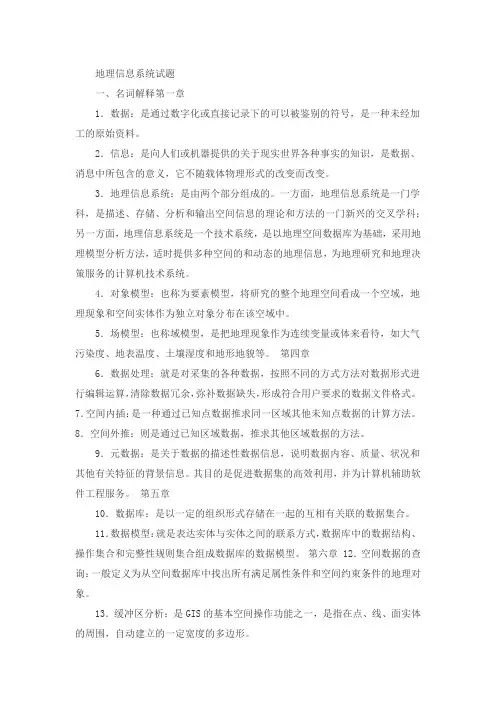 地理信息系统试题

一、名词解释第一章

1．数据：是通过数字化或直接记录下的可以被鉴别的符号，是一种未经加工的原始资料。

2．信息：是向人们或机器提供的关于现实世界各种事实的知识，是数据、消息中所包含的意义，它不随载体物理形式的改变而改变。

3．地理信息系统：是由两个部分组成的。一方面，地理信息系统是一门学科，是描述、存储、分析和输出空间信息的理论和方法的一门新兴的交叉学科；另一方面，地理信息系统是一个技术系统，是以地理空间数据库为基础，采用地理模型分析方法，适时提供多种空间的和动态的地理信息，为地理研究和地理决策服务的计算机技术系统。

4．对象模型：也称为要素模型，将研究的整个地理空间看成一个空域，地理现象和空间实体作为独立对象分布在该空域中。

5．场模型：也称域模型，是把地理现象作为连续变量或体来看待，如大气污染度、地表温度、土壤湿度和地形地貌等。 第四章

6．数据处理：就是对采集的各种数据，按照不同的方式方法对数据形式进行编辑运算，清除数据冗余，弥补数据缺失，形成符合用户要求的数据文件格式。

7.空间内插：是一种通过已知点数据推求同一区域其他未知点数据的计算方法。

8．空间外推：则是通过已知区域数据，推求其他区域数据的方法。

9．元数据：是关于数据的描述性数据信息，说明数据内容、质量、状况和其他有关特征的背景信息。其目的是促进数据集的高效利用，并为计算机辅助软件工程服务。 第五章

10．数据库：是以一定的组织形式存储在一起的互相有关联的数据集合。

11.数据模型：就是表达实体与实体之间的联系方式，数据库中的数据结构、操作集合和完整性规则集合组成数据库的数据模型。 第六章 12．空间数据的查询：一般定义为从空间数据库中找出所有满足属性条件和空间约束条件的地理对象。

13．缓冲区分析：是GIS的基本空间操作功能之一，是指在点、线、面实体的周围，自动建立的一定宽度的多边形。